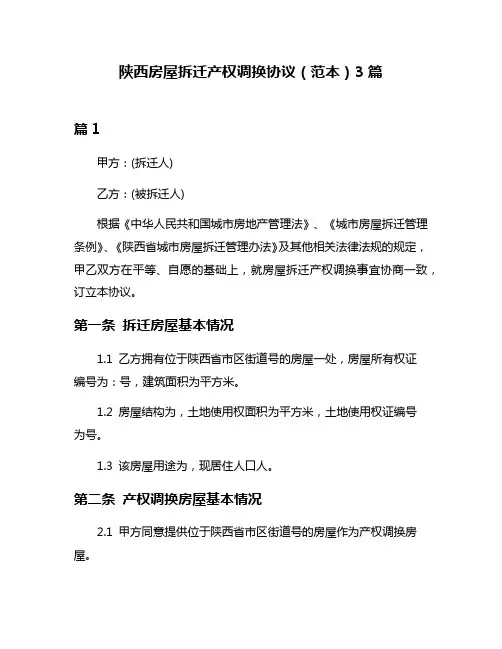 陕西房屋拆迁产权调换协议（范本）3 篇

篇 1

甲方：(拆迁人)

乙方：(被拆迁人)

根据《中华人民共和国城市房地产管理法》、《城市房屋拆迁管理条例》、《陕西省城市房屋拆迁管理办法》及其他相关法律法规的规定，甲乙双方在平等、自愿的基础上，就房屋拆迁产权调换事宜协商一致，订立本协议。

第一条 拆迁房屋基本情况

1.1 乙方拥有位于陕西省市区街道号的房屋一处，房屋所有权证编号为：号，建筑面积为平方米。

1.2 房屋结构为，土地使用权面积为平方米，土地使用权证编号为号。

1.3 该房屋用途为，现居住人口人。

第二条 产权调换房屋基本情况

2.1 甲方同意提供位于陕西省市区街道号的房屋作为产权调换房屋。